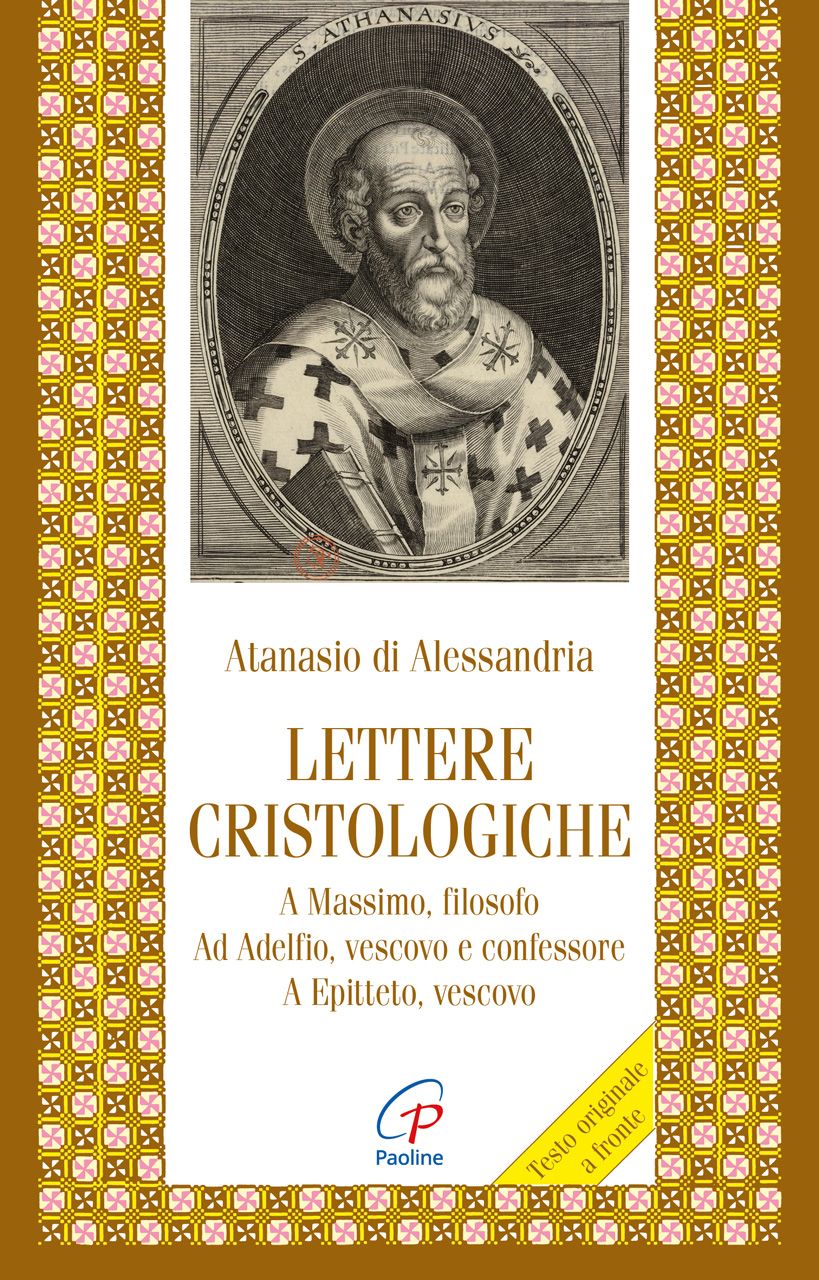 S. ATHANASIVS

Atanasio di Alessandria

LETTERE CRISTOLOGICHE

A Massimo, filosofo
Ad Adelfio, vescovo e confessore
A Epitteto, vescovo

Paoline

Testo originale a fronte